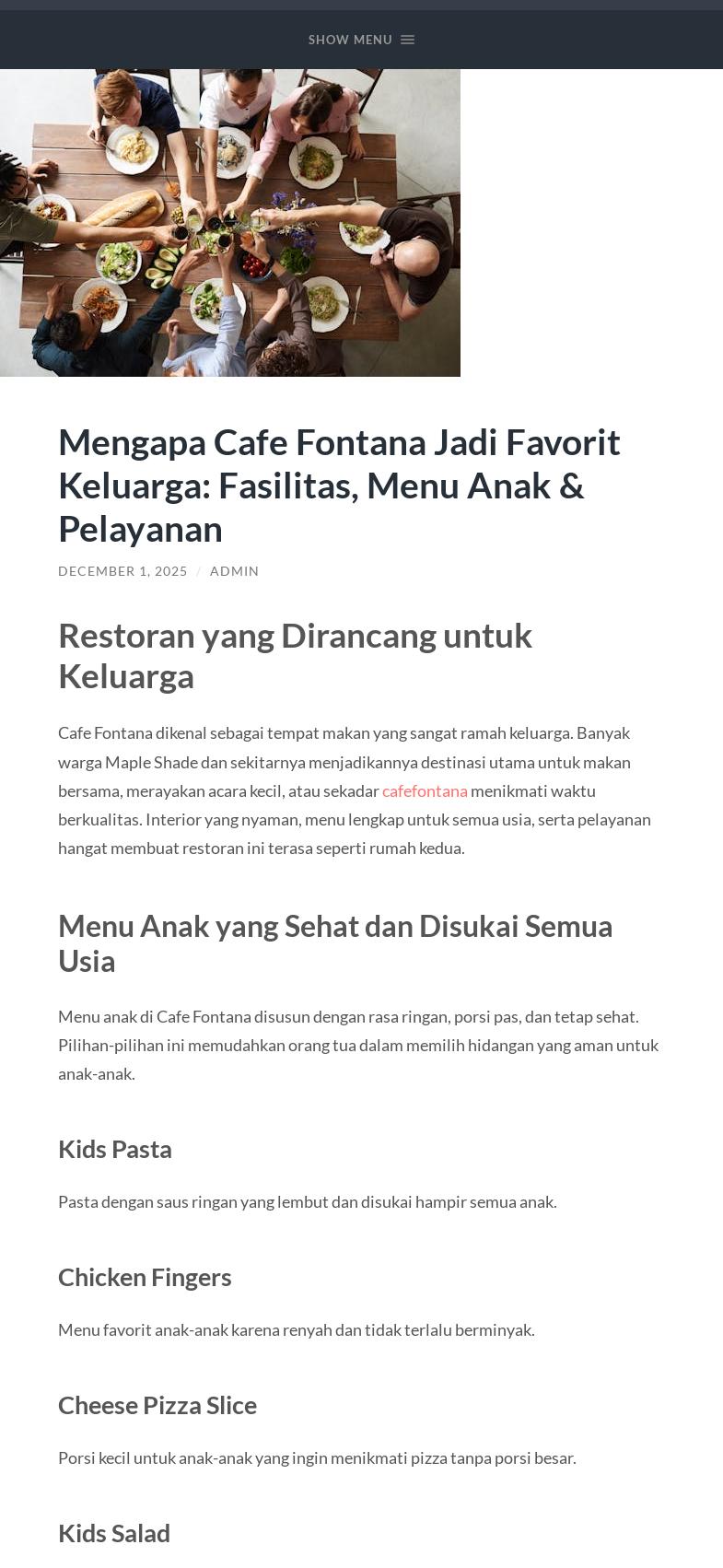 SHOW MENU

Mengapa Cafe Fontana Jadi Favorit Keluarga: Fasilitas, Menu Anak & Pelayanan

DECEMBER 1, 2025 / ADMIN

Restoran yang Dirancang untuk Keluarga

Cafe Fontana dikenal sebagai tempat makan yang sangat ramah keluarga. Banyak warga Maple Shade dan sekitarnya menjadikannya destinasi utama untuk makan bersama, merayakan acara kecil, atau sekadar cafefontana menikmati waktu berkualitas. Interior yang nyaman, menu lengkap untuk semua usia, serta pelayanan hangat membuat restoran ini terasa seperti rumah kedua.

Menu Anak yang Sehat dan Disukai Semua Usia

Menu anak di Cafe Fontana disusun dengan rasa ringan, porsi pas, dan tetap sehat. Pilihan-pilihan ini memudahkan orang tua dalam memilih hidangan yang aman untuk anak-anak.

Kids Pasta

Pasta dengan saus ringan yang lembut dan disukai hampir semua anak.

Chicken Fingers

Menu favorit anak-anak karena renyah dan tidak terlalu berminyak.

Cheese Pizza Slice

Porsi kecil untuk anak-anak yang ingin menikmati pizza tanpa porsi besar.

Kids Salad